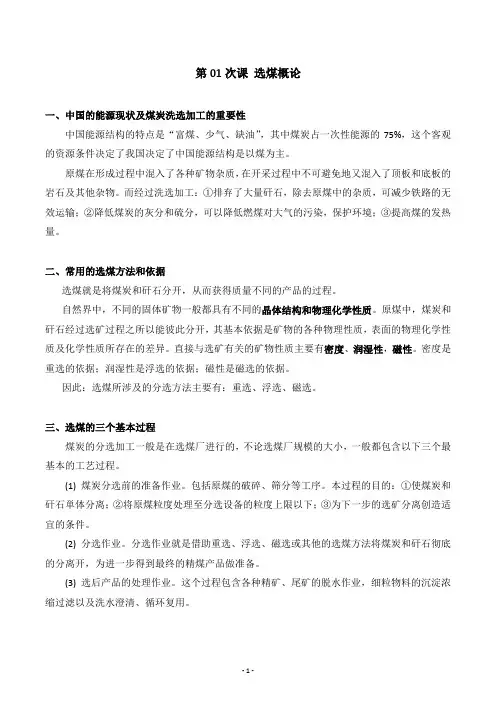 第 01 次课 选煤概论

一、中国的能源现状及煤炭洗选加工的重要性

中国能源结构的特点是"富煤、少气、缺油"，其中煤炭占一次性能源的 75%，这个客观的资源条件决定了我国决定了中国能源结构是以煤为主。

原煤在形成过程中混入了各种矿物杂质，在开采过程中不可避免地又混入了顶板和底板的岩石及其他杂物。而经过洗选加工：①排弃了大量矸石，除去原煤中的杂质，可减少铁路的无效运输；②降低煤炭的灰分和硫分，可以降低燃煤对大气的污染，保护环境；③提高煤的发热量。

二、常用的选煤方法和依据

选煤就是将煤炭和矸石分开，从而获得质量不同的产品的过程。

自然界中，不同的固体矿物一般都具有不同的晶体结构和物理化学性质。原煤中，煤炭和矸石经过选矿过程之所以能彼此分开，其基本依据是矿物的各种物理性质，表面的物理化学性质及化学性质所存在的差异。直接与选矿有关的矿物性质主要有密度、润湿性，磁性。密度是重选的依据；润湿性是浮选的依据；磁性是磁选的依据。

因此：选煤所涉及的分选方法主要有：重选、浮选、磁选。

三、选煤的三个基本过程

煤炭的分选加工一般是在选煤厂进行的，不论选煤厂规模的大小，一般都包含以下三个最基本的工艺过程。

(1) 煤炭分选前的准备作业。包括原煤的破碎、筛分等工序。本过程的目的：①使煤炭和矸石单体分离；②将原煤粒度处理至分选设备的粒度上限以下；③为下一步的选矿分离创造适宜的条件。

(2) 分选作业。分选作业就是借助重选、浮选、磁选或其他的选煤方法将煤炭和矸石彻底的分离开，为进一步得到最终的精煤产品做准备。

(3) 选后产品的处理作业。这个过程包含各种精矿、尾矿的脱水作业，细粒物料的沉淀浓缩过滤以及洗水澄清、循环复用。

- 1 -